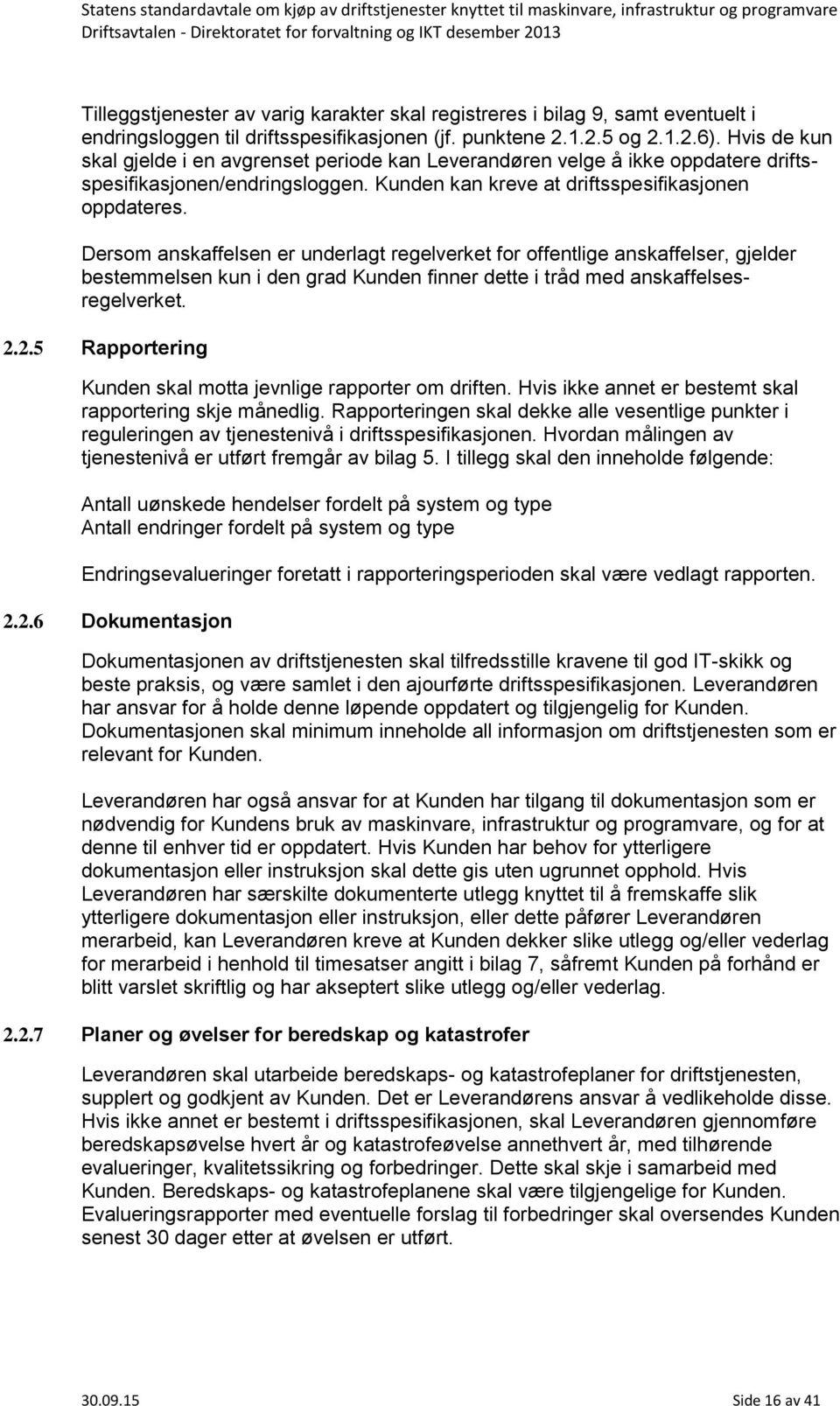 Statens standardavtale om kjøp av driftstjenester knyttet til maskinvare, infrastruktur og programvare
Driftsavtalen - Direktoratet for forvaltning og IKT desember 2013

Tilleggstjenester av varig karakter skal registreres i bilag 9, samt eventuelt i endringsloggen til driftsspesifikasjonen (jf. punktene 2.1.2.5 og 2.1.2.6). Hvis de kun skal gjelde i en avgrenset periode kan Leverandøren velge å ikke oppdatere driftsspesifikasjonen/endringsloggen. Kunden kan kreve at driftsspesifikasjonen oppdateres.

Dersom anskaffelsen er underlagt regelverket for offentlige anskaffelser, gjelder bestemmelsen kun i den grad Kunden finner dette i tråd med anskaffelsesregelverket.

2.2.5 Rapportering

Kunden skal motta jevnlige rapporter om driften. Hvis ikke annet er bestemt skal rapportering skje månedlig. Rapporteringen skal dekke alle vesentlige punkter i reguleringen av tjenestenivå i driftsspesifikasjonen. Hvordan målingen av tjenestenivå er utført fremgår av bilag 5. I tillegg skal den inneholde følgende:

Antall uønskede hendelser fordelt på system og type
Antall endringer fordelt på system og type

Endringsevalueringer foretatt i rapporteringsperioden skal være vedlagt rapporten.

2.2.6 Dokumentasjon

Dokumentasjonen av driftstjenesten skal tilfredsstille kravene til god IT-skikk og beste praksis, og være samlet i den ajourførte driftsspesifikasjonen. Leverandøren har ansvar for å holde denne løpende oppdatert og tilgjengelig for Kunden. Dokumentasjonen skal minimum inneholde all informasjon om driftstjenesten som er relevant for Kunden.

Leverandøren har også ansvar for at Kunden har tilgang til dokumentasjon som er nødvendig for Kundens bruk av maskinvare, infrastruktur og programvare, og for at denne til enhver tid er oppdatert. Hvis Kunden har behov for ytterligere dokumentasjon eller instruksjon skal dette gis uten ugrunnet opphold. Hvis Leverandøren har særskilte dokumenterte utlegg knyttet til å fremskaffe slik ytterligere dokumentasjon eller instruksjon, eller dette påfører Leverandøren merarbeid, kan Leverandøren kreve at Kunden dekker slike utlegg og/eller vederlag for merarbeid i henhold til timesatser angitt i bilag 7, såfremt Kunden på forhånd er blitt varslet skriftlig og har akseptert slike utlegg og/eller vederlag.

2.2.7 Planer og øvelser for beredskap og katastrofer

Leverandøren skal utarbeide beredskaps- og katastrofeplaner for driftstjenesten, supplert og godkjent av Kunden. Det er Leverandørens ansvar å vedlikeholde disse. Hvis ikke annet er bestemt i driftsspesifikasjonen, skal Leverandøren gjennomføre beredskapsøvelse hvert år og katastrofeøvelse annethvert år, med tilhørende evalueringer, kvalitetssikring og forbedringer. Dette skal skje i samarbeid med Kunden. Beredskaps- og katastrofeplanene skal være tilgjengelige for Kunden. Evalueringsrapporter med eventuelle forslag til forbedringer skal oversendes Kunden senest 30 dager etter at øvelsen er utført.

30.09.15 Side 16 av 41